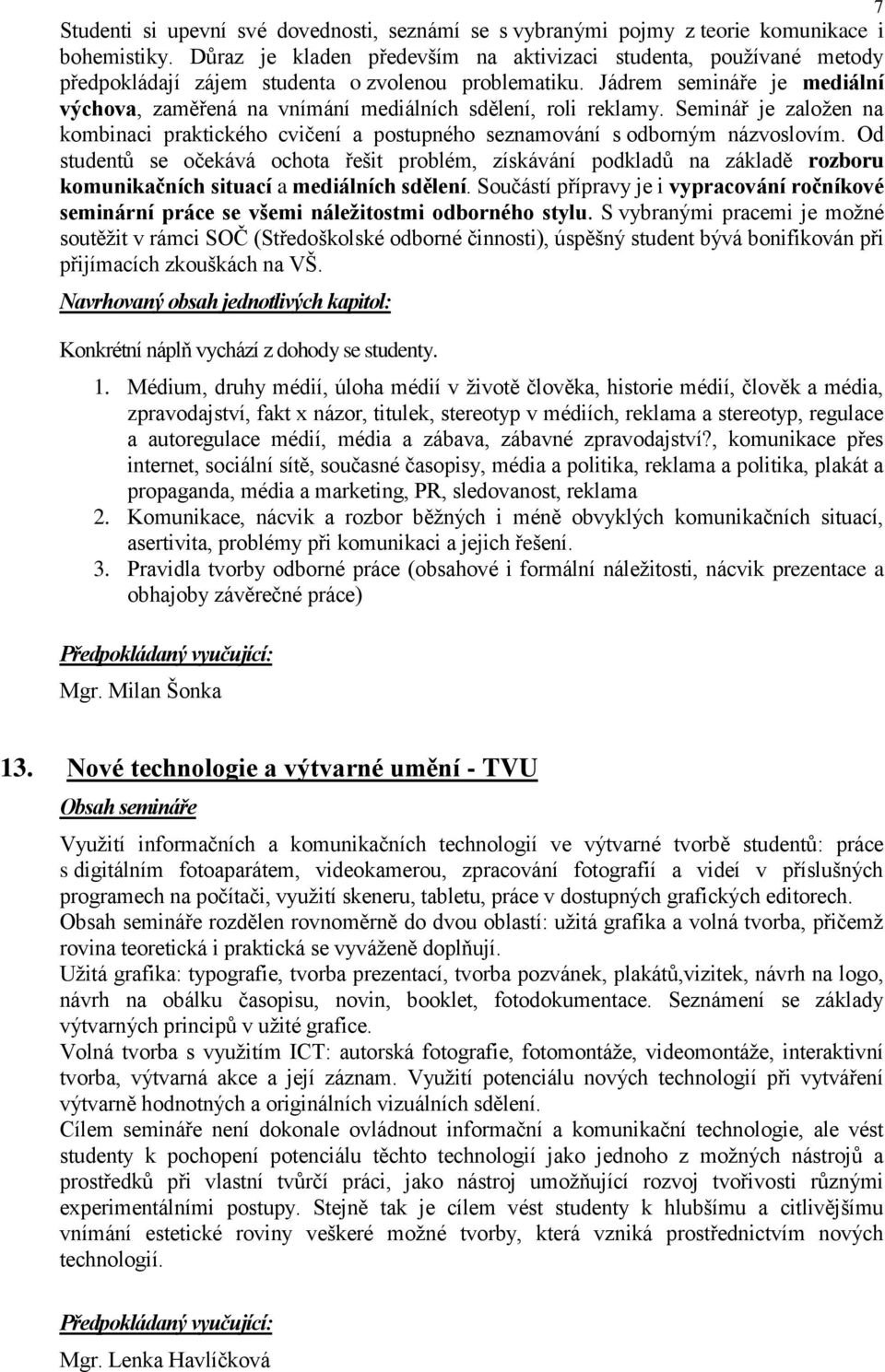 7

Studenti si upevní své dovednosti, seznámí se s vybranými pojmy z teorie komunikace i bohemistiky. Důraz je kladen především na aktivizaci studenta, používané metody předpokládají zájem studenta o zvolenou problematiku. Jádrem semináře je mediální výchova, zaměřená na vnímání mediálních sdělení, roli reklamy. Seminář je založen na kombinaci praktického cvičení a postupného seznamování s odborným názvoslovím. Od studentů se očekává ochota řešit problém, získávání podkladů na základě rozboru komunikačních situací a mediálních sdělení. Součástí přípravy je i vypracování ročníkové seminární práce se všemi náležitostmi odborného stylu. S vybranými pracemi je možné soutěžit v rámci SOČ (Středoškolské odborné činnosti), úspěšný student bývá bonifikován při přijímacích zkouškách na VŠ.

Navrhovaný obsah jednotlivých kapitol:

Konkrétní náplň vychází z dohody se studenty.

1. Médium, druhy médií, úloha médií v životě člověka, historie médií, člověk a média, zpravodajství, fakt x názor, titulek, stereotyp v médiích, reklama a stereotyp, regulace a autoregulace médií, média a zábava, zábavné zpravodajství?, komunikace přes internet, sociální sítě, současné časopisy, média a politika, reklama a politika, plakát a propaganda, média a marketing, PR, sledovanost, reklama
2. Komunikace, nácvik a rozbor běžných i méně obvyklých komunikačních situací, asertivita, problémy při komunikaci a jejich řešení.
3. Pravidla tvorby odborné práce (obsahové i formální náležitosti, nácvik prezentace a obhajoby závěrečné práce)

Předpokládaný vyučující:

Mgr. Milan Šonka

13. Nové technologie a výtvarné umění - TVU

Obsah semináře

Využití informačních a komunikačních technologií ve výtvarné tvorbě studentů: práce s digitálním fotoaparátem, videokamerou, zpracování fotografií a videí v příslušných programech na počítači, využití skeneru, tabletu, práce v dostupných grafických editorech.
Obsah semináře rozdělen rovnoměrně do dvou oblastí: užitá grafika a volná tvorba, přičemž rovina teoretická i praktická se vyváženě doplňují.
Užitá grafika: typografie, tvorba prezentací, tvorba pozvánek, plakátů,vizitek, návrh na logo, návrh na obálku časopisu, novin, booklet, fotodokumentace. Seznámení se základy výtvarných principů v užité grafice.
Volná tvorba s využitím ICT: autorská fotografie, fotomontáže, videomontáže, interaktivní tvorba, výtvarná akce a její záznam. Využití potenciálu nových technologií při vytváření výtvarně hodnotných a originálních vizuálních sdělení.
Cílem semináře není dokonale ovládnout informační a komunikační technologie, ale vést studenty k pochopení potenciálu těchto technologií jako jednoho z možných nástrojů a prostředků při vlastní tvůrčí práci, jako nástroj umožňující rozvoj tvořivosti různými experimentálními postupy. Stejně tak je cílem vést studenty k hlubšímu a citlivějšímu vnímání estetické roviny veškeré možné tvorby, která vzniká prostřednictvím nových technologií.

Předpokládaný vyučující:

Mgr. Lenka Havlíčková